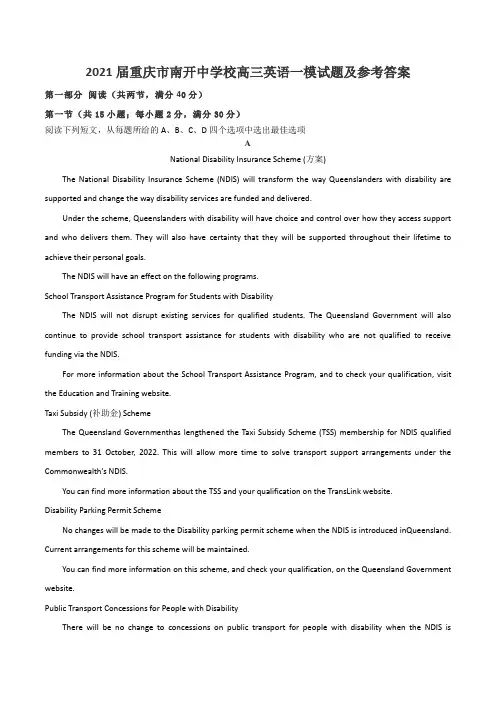 2021届重庆市南开中学校高三英语一模试题及参考答案

第一部分 阅读（共两节，满分40分）

第一节（共15小题；每小题2分，满分30分）

阅读下列短文，从每题所给的A、B、C、D四个选项中选出最佳选项

A

National Disability Insurance Scheme (方案)

The National Disability Insurance Scheme (NDIS) will transform the way Queenslanders with disability are supported and change the way disability services are funded and delivered.

Under the scheme, Queenslanders with disability will have choice and control over how they access support and who delivers them. They will also have certainty that they will be supported throughout their lifetime to achieve their personal goals.

The NDIS will have an effect on the following programs.

School Transport Assistance Program for Students with Disability

The NDIS will not disrupt existing services for qualified students. The Queensland Government will also continue to provide school transport assistance for students with disability who are not qualified to receive funding via the NDIS.

For more information about the School Transport Assistance Program, and to check your qualification, visit the Education and Training website.

Taxi Subsidy (补助金) Scheme

The Queensland Governmenthas lengthened the Taxi Subsidy Scheme (TSS) membership for NDIS qualified members to 31 October, 2022. This will allow more time to solve transport support arrangements under the Commonwealth's NDIS.

You can find more information about the TSS and your qualification on the TransLink website.

Disability Parking Permit Scheme

No changes will be made to the Disability parking permit scheme when the NDIS is introduced inQueensland. Current arrangements for this scheme will be maintained.

You can find more information on this scheme, and check your qualification, on the Queensland Government website.

Public Transport Concessions for People with Disability

There will be no change to concessions on public transport for people with disability when the NDIS is